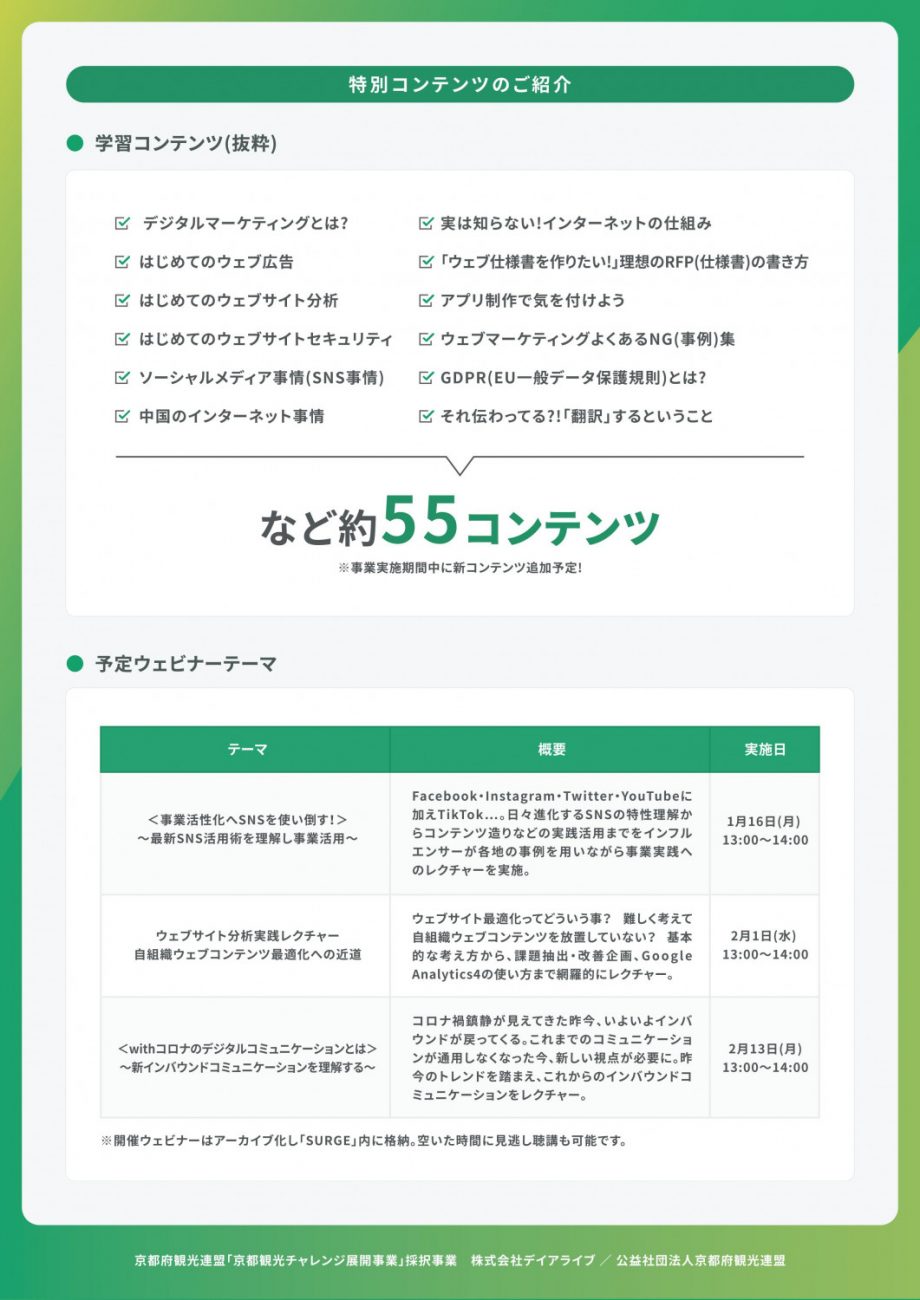 特別コンテンツのご紹介

学習コンテンツ(抜粋)

デジタルマーケティングとは?
はじめてのウェブ広告
はじめてのウェブサイト分析
はじめてのウェブサイトセキュリティ
ソーシャルメディア事情(SNS事情)
中国のインターネット事情

実は知らない!インターネットの仕組み
「ウェブ仕様書を作りたい!」理想のRFP(仕様書)の書き方
アプリ制作で気を付けよう
ウェブマーケティングよくあるNG(事例)集
GDPR(EU一般データ保護規則)とは?
それ伝わってる?!「翻訳」するということ

など約55コンテンツ
※事業実施期間中に新コンテンツ追加予定!

予定ウェビナーテーマ

| テーマ | 概要 | 実施日 |
|---|---|---|
| <事業活性化へSNSを使い倒す!> ～最新SNS活用術を理解し事業活用～ | Facebook・Instagram・Twitter・YouTubeに加えTikTok…。日々進化するSNSの特性理解からコンテンツ造りなどの実践活用までをインフルエンサーが各地の事例を用いながら事業実践へのレクチャーを実施。 | 1月16日(月) 13:00～14:00 |
| ウェブサイト分析実践レクチャー 自組織ウェブコンテンツ最適化への近道 | ウェブサイト最適化ってどういう事? 難しく考えて自組織ウェブコンテンツを放置していない? 基本的な考え方から、課題抽出・改善企画、Google Analytics4の使い方まで網羅的にレクチャー。 | 2月1日(水) 13:00～14:00 |
| <withコロナのデジタルコミュニケーションとは> ～新インバウンドコミュニケーションを理解する～ | コロナ禍鎮静が見えてきた昨今、いよいよインバウンドが戻ってくる。これまでのコミュニケーションが通用しなくなった今、新しい視点が必要に。昨今のトレンドを踏まえ、これからのインバウンドコミュニケーションをレクチャー。 | 2月13日(月) 13:00～14:00 |

※開催ウェビナーはアーカイブ化し「SURGE」内に格納。空いた時間に見逃し聴講も可能です。

京都府観光連盟「京都観光チャレンジ展開事業」採択事業　株式会社デイアライブ ／ 公益社団法人京都府観光連盟